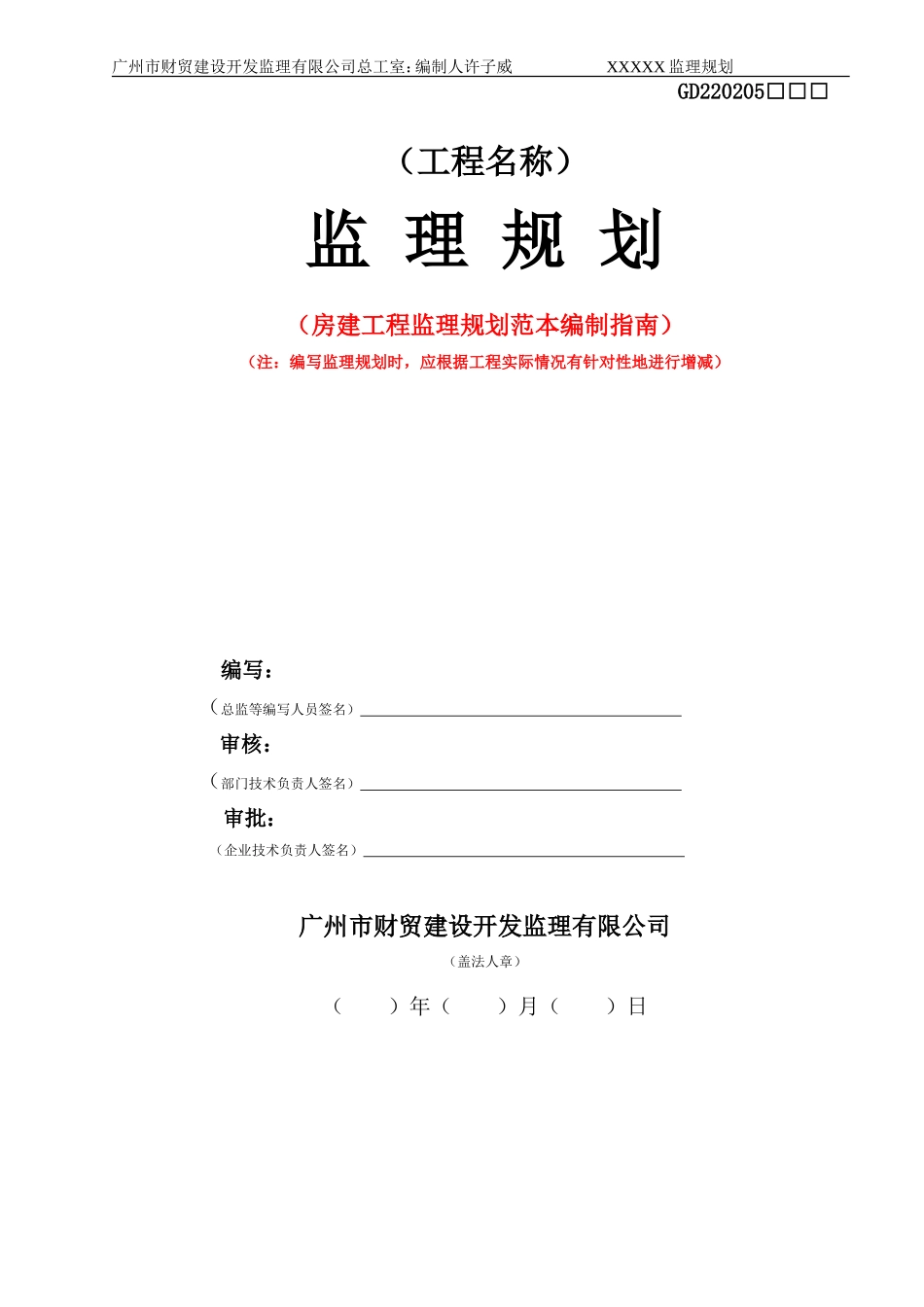 广州市财贸建设开发监理有限公司总工室：编制人许子威　　　　XXXXX 监理规划

GD220205□□□

（工程名称）

监 理 规 划

（房建工程监理规划范本编制指南）

（注：编写监理规划时，应根据工程实际情况有针对性地进行增减）

编写：

（总监等编写人员签名）

审核：

（部门技术负责人签名）

审批：

（企业技术负责人签名）

广州市财贸建设开发监理有限公司

（盖法人章）

（　　）年（　　）月（　　）日